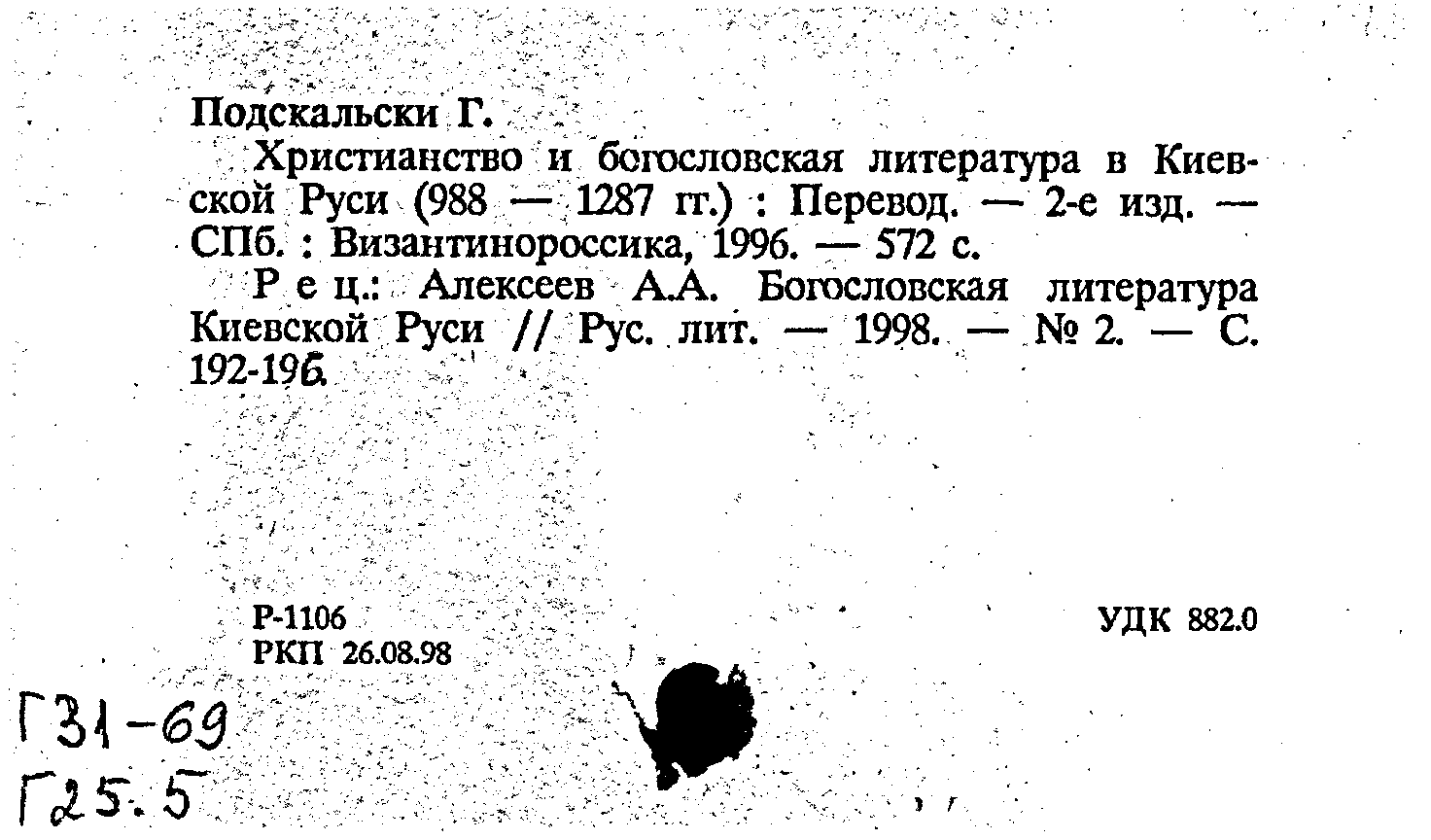 Подскальски Г.

Христианство и богословская литература в Киевской Руси (988 — 1287 гг.) : Перевод. — 2-е изд. — СПб. : Византинороссика, 1996. — 572 с.

Р е ц.: Алексеев А.А. Богословская литература Киевской Руси // Рус. лит. — 1998. — № 2. — С. 192-196.

Р-1106
РКП 26.08.98

УДК 882.0

Г31-69
Г25.5